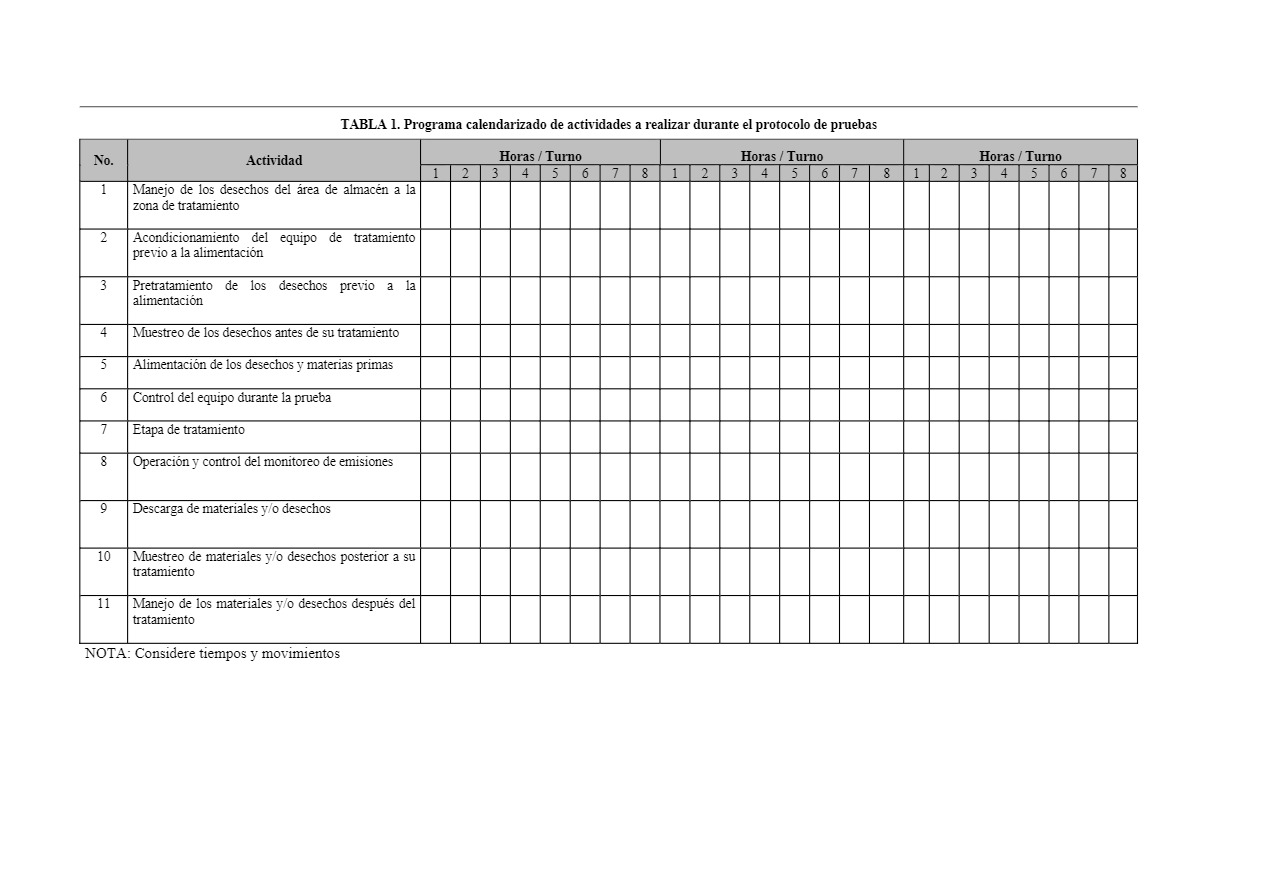 TABLA 1. Programa calendarizado de actividades a realizar durante el protocolo de pruebas

| No. | Actividad | Horas / Turno | | | | | | | | Horas / Turno | | | | | | | | Horas / Turno | | | | | | | |
|---|---|---|---|---|---|---|---|---|---|---|---|---|---|---|---|---|---|---|---|---|---|---|---|---|---|
| | | 1 | 2 | 3 | 4 | 5 | 6 | 7 | 8 | 1 | 2 | 3 | 4 | 5 | 6 | 7 | 8 | 1 | 2 | 3 | 4 | 5 | 6 | 7 | 8 |
| 1 | Manejo de los desechos del área de almacén a la zona de tratamiento | | | | | | | | | | | | | | | | | | | | | | | | |
| 2 | Acondicionamiento del equipo de tratamiento previo a la alimentación | | | | | | | | | | | | | | | | | | | | | | | | |
| 3 | Pretratamiento de los desechos previo a la alimentación | | | | | | | | | | | | | | | | | | | | | | | | |
| 4 | Muestreo de los desechos antes de su tratamiento | | | | | | | | | | | | | | | | | | | | | | | | |
| 5 | Alimentación de los desechos y materias primas | | | | | | | | | | | | | | | | | | | | | | | | |
| 6 | Control del equipo durante la prueba | | | | | | | | | | | | | | | | | | | | | | | | |
| 7 | Etapa de tratamiento | | | | | | | | | | | | | | | | | | | | | | | | |
| 8 | Operación y control del monitoreo de emisiones | | | | | | | | | | | | | | | | | | | | | | | | |
| 9 | Descarga de materiales y/o desechos | | | | | | | | | | | | | | | | | | | | | | | | |
| 10 | Muestreo de materiales y/o desechos posterior a su tratamiento | | | | | | | | | | | | | | | | | | | | | | | | |
| 11 | Manejo de los materiales y/o desechos después del tratamiento | | | | | | | | | | | | | | | | | | | | | | | | |

NOTA: Considere tiempos y movimientos